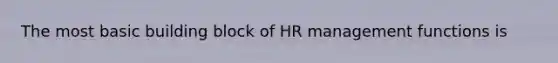 The most basic building block of HR management functions is